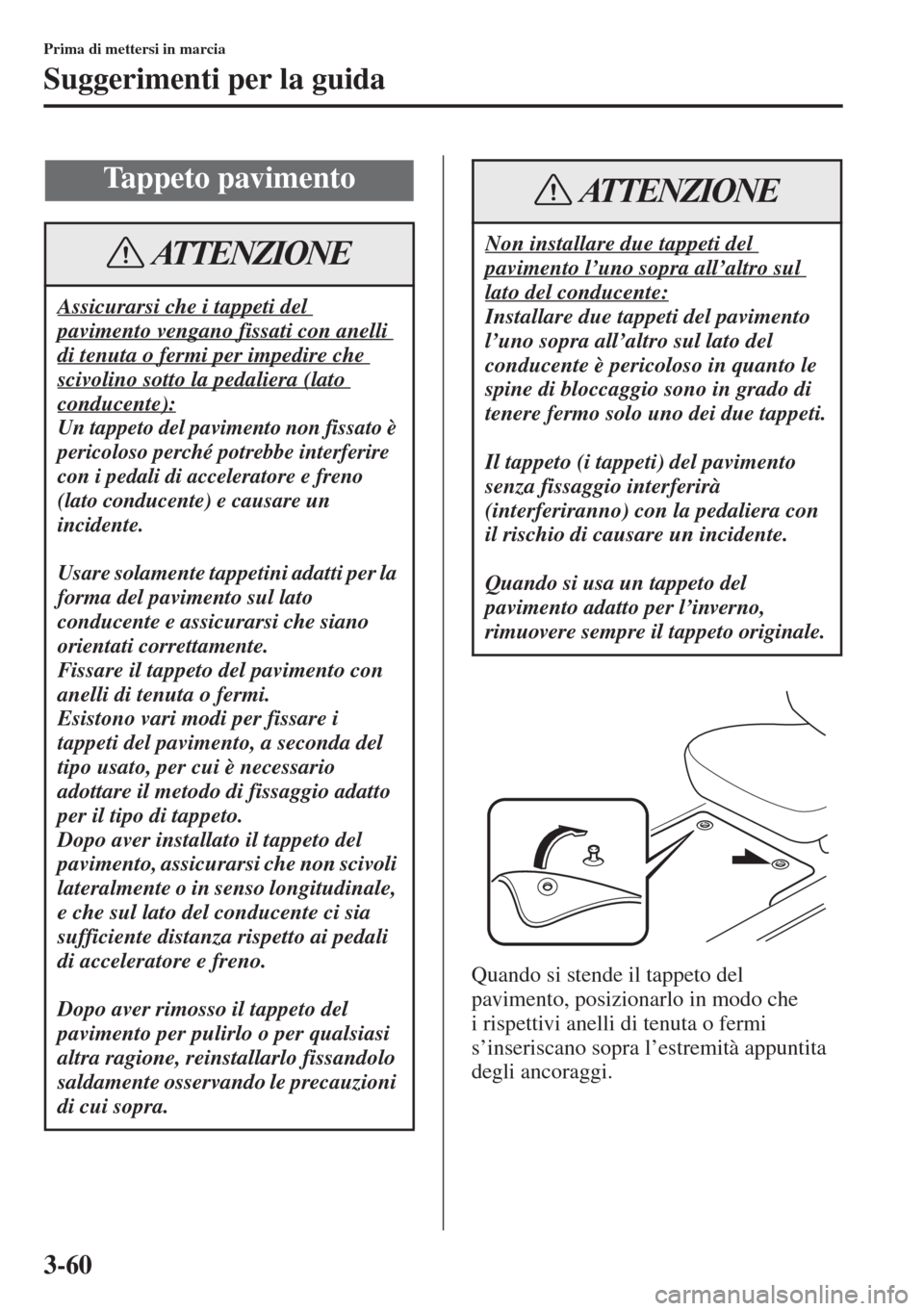 Prima di mettersi in marcia

Suggerimenti per la guida

Tappeto pavimento

ATTENZIONE

Assicurarsi che i tappeti del pavimento vengano fissati con anelli di tenuta o fermi per impedire che scivolino sotto la pedaliera (lato conducente):
Un tappeto del pavimento non fissato è pericoloso perché potrebbe interferire con i pedali di acceleratore e freno (lato conducente) e causare un incidente.

Usare solamente tappetini adatti per la forma del pavimento sul lato conducente e assicurarsi che siano orientati correttamente.
Fissare il tappeto del pavimento con anelli di tenuta o fermi.
Esistono vari modi per fissare i tappeti del pavimento, a seconda del tipo usato, per cui è necessario adottare il metodo di fissaggio adatto per il tipo di tappeto.
Dopo aver installato il tappeto del pavimento, assicurarsi che non scivoli lateralmente o in senso longitudinale, e che sul lato del conducente ci sia sufficiente distanza rispetto ai pedali di acceleratore e freno.

Dopo aver rimosso il tappeto del pavimento per pulirlo o per qualsiasi altra ragione, reinstallarlo fissandolo saldamente osservando le precauzioni di cui sopra.

ATTENZIONE

Non installare due tappeti del pavimento l'uno sopra all'altro sul lato del conducente:
Installare due tappeti del pavimento l'uno sopra all'altro sul lato del conducente è pericoloso in quanto le spine di bloccaggio sono in grado di tenere fermo solo uno dei due tappeti.

Il tappeto (i tappeti) del pavimento senza fissaggio interferirà (interferiranno) con la pedaliera con il rischio di causare un incidente.

Quando si usa un tappeto del pavimento adatto per l'inverno, rimuovere sempre il tappeto originale.

Quando si stende il tappeto del pavimento, posizionarlo in modo che i rispettivi anelli di tenuta o fermi s'inseriscano sopra l'estremità appuntita degli ancoraggi.

3-60

carmanualsonline.info